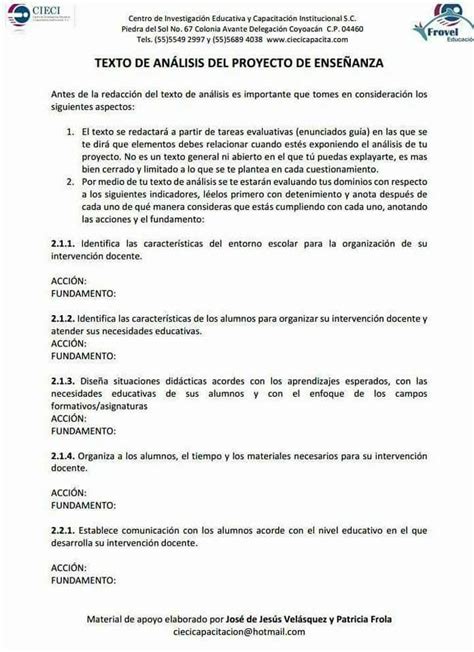 CIECI

Centro de Investigación Educativa y Capacitación Institucional S.C.
Piedra del Sol No. 67 Colonia Avante Delegación Coyoacán C.P. 04460
Tels. (55)5549 2997 y (55)5689 4038 www.ciecicapacita.com

Frovel
Educació

TEXTO DE ANÁLISIS DEL PROYECTO DE ENSEÑANZA

Antes de la redacción del texto de análisis es importante que tomes en consideración los siguientes aspectos:

1. El texto se redactará a partir de tareas evaluativas (enunciados guía) en las que se te dirá que elementos debes relacionar cuando estés exponiendo el análisis de tu proyecto. No es un texto general ni abierto en el que tú puedas explayarte, es mas bien cerrado y limitado a lo que se te plantea en cada cuestionamiento.
2. Por medio de tu texto de análisis se te estarán evaluando tus dominios con respecto a los siguientes indicadores, léelos primero con detenimiento y anota después de cada uno de qué manera consideras que estás cumpliendo con cada uno, anotando las acciones y el fundamento:

2.1.1. Identifica las características del entorno escolar para la organización de su intervención docente.

ACCIÓN:
FUNDAMENTO:

2.1.2. Identifica las características de los alumnos para organizar su intervención docente y atender sus necesidades educativas.
ACCIÓN:
FUNDAMENTO:

2.1.3. Diseña situaciones didácticas acordes con los aprendizajes esperados, con las necesidades educativas de sus alumnos y con el enfoque de los campos formativos/asignaturas
ACCIÓN:
FUNDAMENTO:

2.1.4. Organiza a los alumnos, el tiempo y los materiales necesarios para su intervención docente.

ACCIÓN:
FUNDAMENTO:

2.2.1. Establece comunicación con los alumnos acorde con el nivel educativo en el que desarrolla su intervención docente.

ACCIÓN:
FUNDAMENTO:

Material de apoyo elaborado por José de Jesús Velásquez y Patricia Frola
ciecicapacitacion@hotmail.com